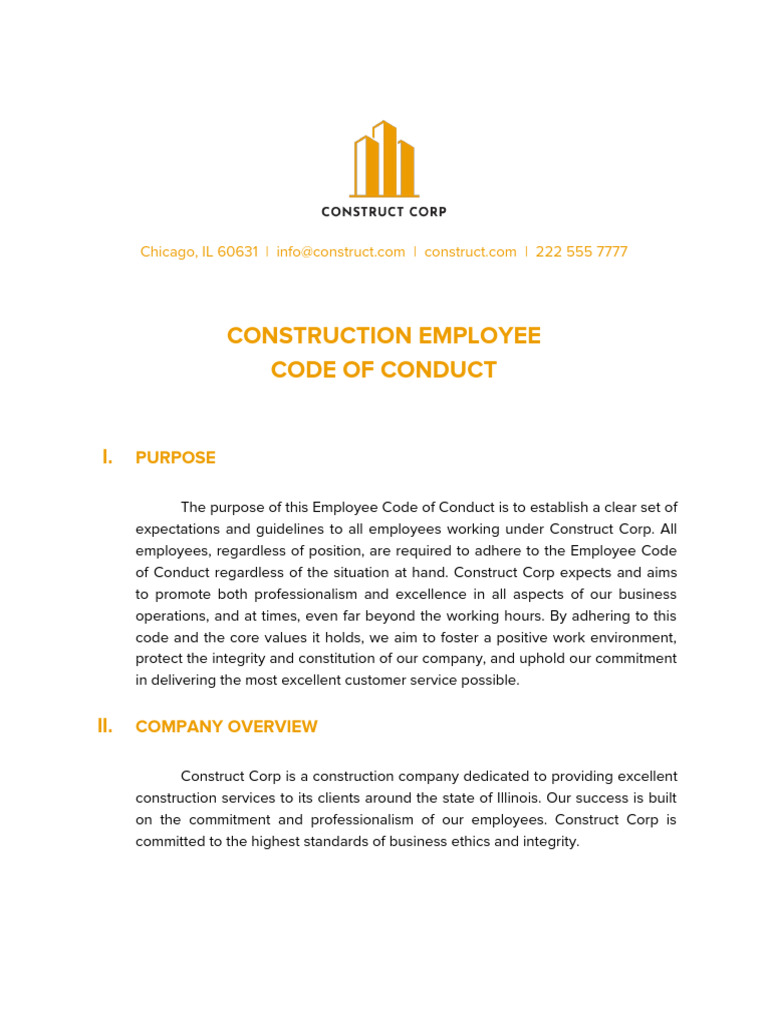 CONSTRUCT CORP

Chicago, IL 60631 | info@construct.com | construct.com | 222 555 7777

CONSTRUCTION EMPLOYEE
CODE OF CONDUCT

I. PURPOSE

The purpose of this Employee Code of Conduct is to establish a clear set of expectations and guidelines to all employees working under Construct Corp. All employees, regardless of position, are required to adhere to the Employee Code of Conduct regardless of the situation at hand. Construct Corp expects and aims to promote both professionalism and excellence in all aspects of our business operations, and at times, even far beyond the working hours. By adhering to this code and the core values it holds, we aim to foster a positive work environment, protect the integrity and constitution of our company, and uphold our commitment in delivering the most excellent customer service possible.

II. COMPANY OVERVIEW

Construct Corp is a construction company dedicated to providing excellent construction services to its clients around the state of Illinois. Our success is built on the commitment and professionalism of our employees. Construct Corp is committed to the highest standards of business ethics and integrity.